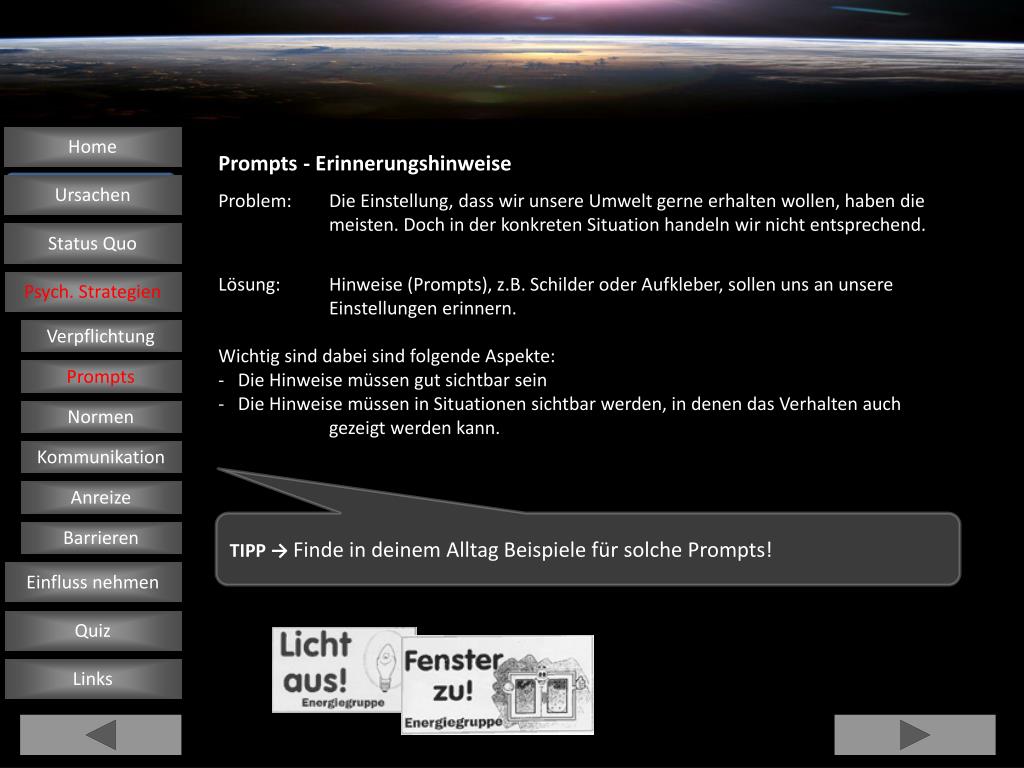 Home
Ursachen
Status Quo
Psych. Strategien
Verpflichtung
Prompts
Normen
Kommunikation
Anreize
Barrieren
Einfluss nehmen
Quiz
Links

Prompts - Erinnerungshinweise

Problem: Die Einstellung, dass wir unsere Umwelt gerne erhalten wollen, haben die meisten. Doch in der konkreten Situation handeln wir nicht entsprechend.

Lösung: Hinweise (Prompts), z.B. Schilder oder Aufkleber, sollen uns an unsere Einstellungen erinnern.

Wichtig sind dabei sind folgende Aspekte:
- Die Hinweise müssen gut sichtbar sein
- Die Hinweise müssen in Situationen sichtbar werden, in denen das Verhalten auch gezeigt werden kann.

TIPP → Finde in deinem Alltag Beispiele für solche Prompts!

Licht aus!
Energiegruppe

Fenster zu!
Energiegruppe